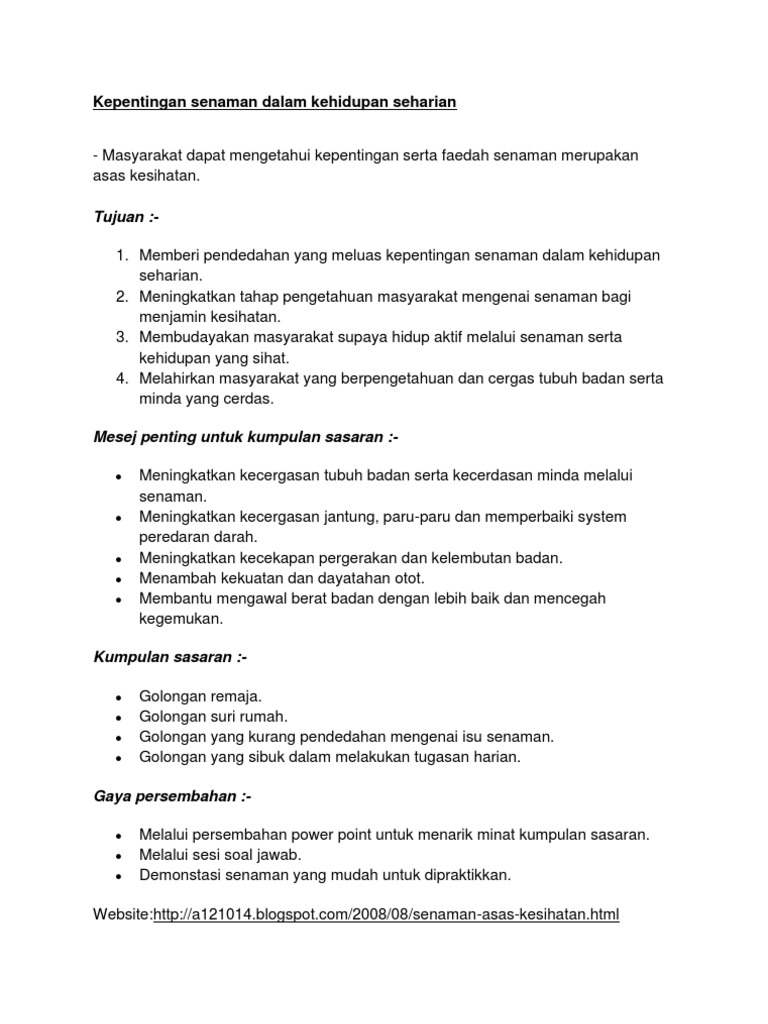 Kepentingan senaman dalam kehidupan seharian

- Masyarakat dapat mengetahui kepentingan serta faedah senaman merupakan asas kesihatan.

Tujuan :-

1. Memberi pendedahan yang meluas kepentingan senaman dalam kehidupan seharian.
2. Meningkatkan tahap pengetahuan masyarakat mengenai senaman bagi menjamin kesihatan.
3. Membudayakan masyarakat supaya hidup aktif melalui senaman serta kehidupan yang sihat.
4. Melahirkan masyarakat yang berpengetahuan dan cergas tubuh badan serta minda yang cerdas.

Mesej penting untuk kumpulan sasaran :-

- Meningkatkan kecergasan tubuh badan serta kecerdasan minda melalui senaman.
- Meningkatkan kecergasan jantung, paru-paru dan memperbaiki system peredaran darah.
- Meningkatkan kecekapan pergerakan dan kelembutan badan.
- Menambah kekuatan dan dayatahan otot.
- Membantu mengawal berat badan dengan lebih baik dan mencegah kegemukan.

Kumpulan sasaran :-

- Golongan remaja.
- Golongan suri rumah.
- Golongan yang kurang pendedahan mengenai isu senaman.
- Golongan yang sibuk dalam melakukan tugasan harian.

Gaya persembahan :-

- Melalui persembahan power point untuk menarik minat kumpulan sasaran.
- Melalui sesi soal jawab.
- Demonstasi senaman yang mudah untuk dipraktikkan.

Website:http://a121014.blogspot.com/2008/08/senaman-asas-kesihatan.html